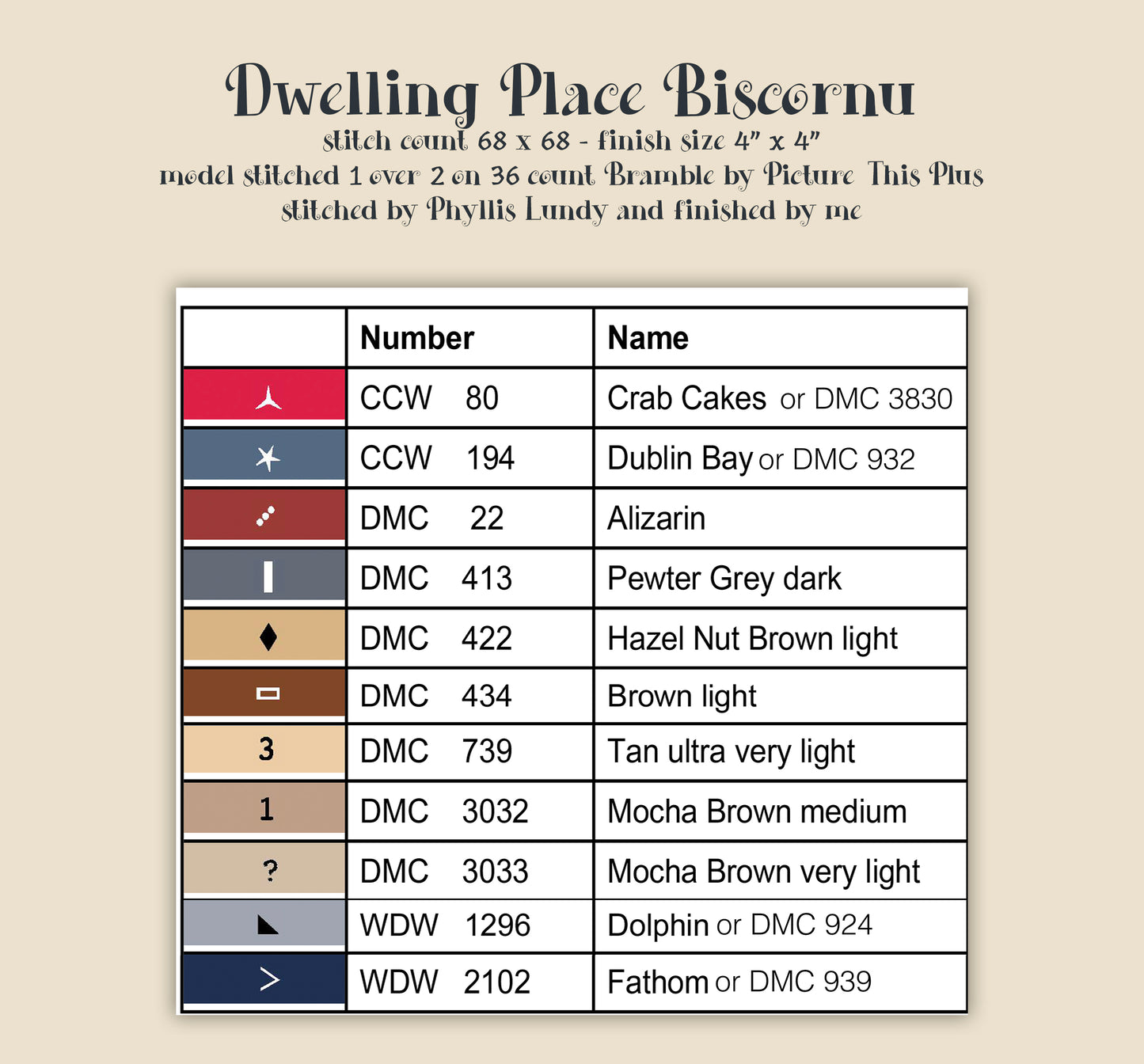 Dwelling Place Biscornu
stitch count 68 x 68 - finish size 4" x 4"
model stitched 1 over 2 on 36 count Bramble by Picture This Plus
stitched by Phyllis Lundy and finished by me

| | Number | Name |
|---|---|---|
| | CCW 80 | Crab Cakes or DMC 3830 |
| | CCW 194 | Dublin Bay or DMC 932 |
| | DMC 22 | Alizarin |
| | DMC 413 | Pewter Grey dark |
| | DMC 422 | Hazel Nut Brown light |
| | DMC 434 | Brown light |
| 3 | DMC 739 | Tan ultra very light |
| 1 | DMC 3032 | Mocha Brown medium |
| ? | DMC 3033 | Mocha Brown very light |
| | WDW 1296 | Dolphin or DMC 924 |
| > | WDW 2102 | Fathom or DMC 939 |